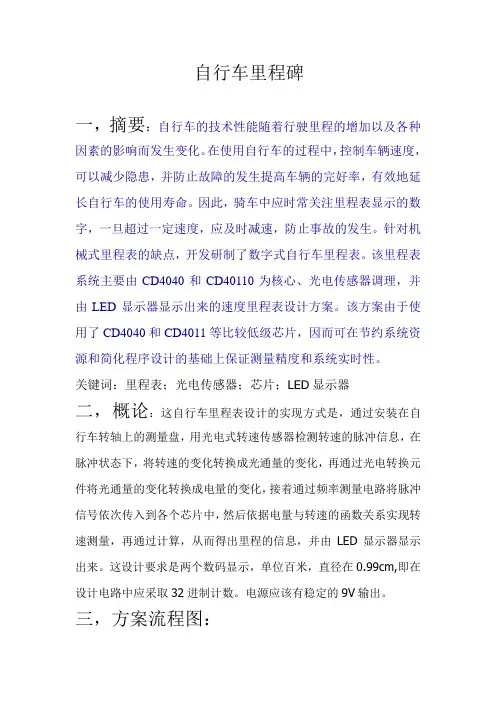 自行车里程碑

一，摘要：自行车的技术性能随着行驶里程的增加以及各种因素的影响而发生变化。在使用自行车的过程中，控制车辆速度，可以减少隐患，并防止故障的发生提高车辆的完好率，有效地延长自行车的使用寿命。因此，骑车中应时常关注里程表显示的数字，一旦超过一定速度，应及时减速，防止事故的发生。针对机械式里程表的缺点，开发研制了数字式自行车里程表。该里程表系统主要由 CD4040 和 CD40110 为核心、光电传感器调理，并由 LED 显示器显示出来的速度里程表设计方案。该方案由于使用了 CD4040 和 CD4011 等比较低级芯片，因而可在节约系统资源和简化程序设计的基础上保证测量精度和系统实时性。

关键词：里程表；光电传感器；芯片；LED 显示器

二，概论：这自行车里程表设计的实现方式是，通过安装在自行车转轴上的测量盘，用光电式转速传感器检测转速的脉冲信息，在脉冲状态下，将转速的变化转换成光通量的变化，再通过光电转换元件将光通量的变化转换成电量的变化，接着通过频率测量电路将脉冲信号依次传入到各个芯片中，然后依据电量与转速的函数关系实现转速测量，再通过计算，从而得出里程的信息，并由 LED 显示器显示出来。这设计要求是两个数码显示，单位百米，直径在 0.99cm,即在设计电路中应采取 32 进制计数。电源应该有稳定的 9V 输出。

三，方案流程图：